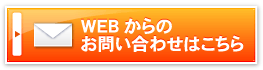 WEB からの
お問い合わせはこちら